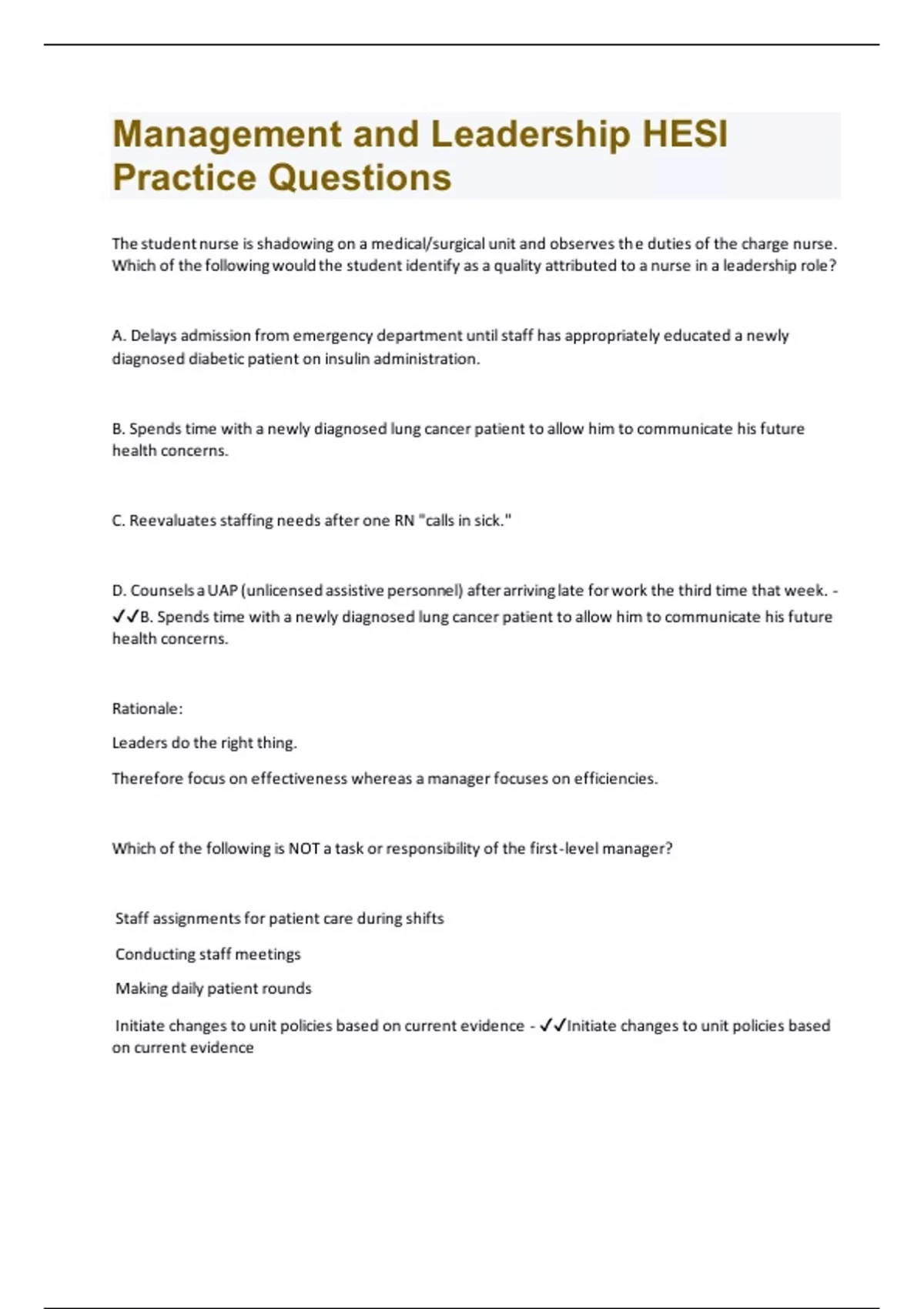 Management and Leadership HESI Practice Questions

The student nurse is shadowing on a medical/surgical unit and observes the duties of the charge nurse. Which of the following would the student identify as a quality attributed to a nurse in a leadership role?

A. Delays admission from emergency department until staff has appropriately educated a newly diagnosed diabetic patient on insulin administration.

B. Spends time with a newly diagnosed lung cancer patient to allow him to communicate his future health concerns.

C. Reevaluates staffing needs after one RN "calls in sick."

D. Counsels a UAP (unlicensed assistive personnel) after arriving late for work the third time that week. - ✓✓B. Spends time with a newly diagnosed lung cancer patient to allow him to communicate his future health concerns.

Rationale:

Leaders do the right thing.

Therefore focus on effectiveness whereas a manager focuses on efficiencies.

Which of the following is NOT a task or responsibility of the first-level manager?

Staff assignments for patient care during shifts

Conducting staff meetings

Making daily patient rounds

Initiate changes to unit policies based on current evidence - ✓✓Initiate changes to unit policies based on current evidence